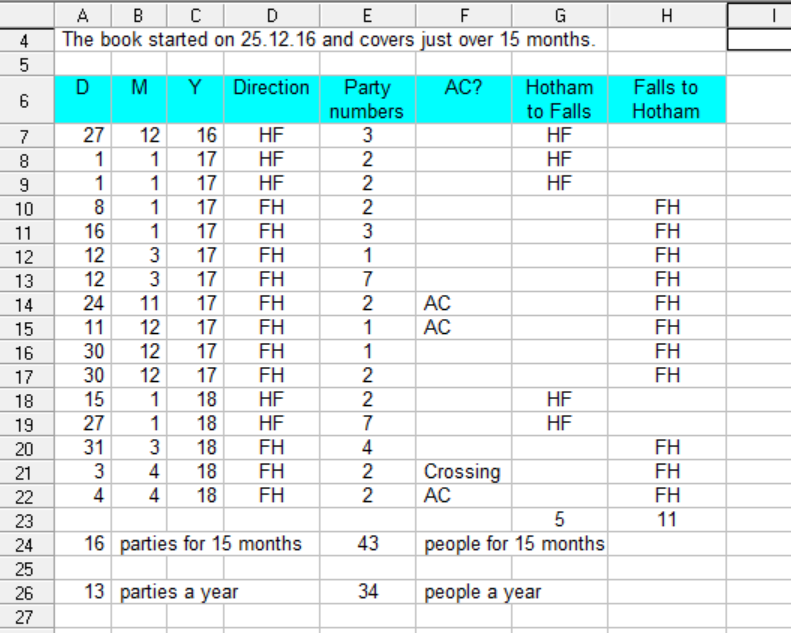 | | A | B | C | D | E | F | G | H | I |
|---|---|---|---|---|---|---|---|---|---|
| 4 | The book started on 25.12.16 and covers just over 15 months. | | | | | | | | |
| 5 | | | | | | | | | |
| 6 | D | M | Y | Direction | Party numbers | AC? | Hotham to Falls | Falls to Hotham | |
| 7 | 27 | 12 | 16 | HF | 3 | | HF | | |
| 8 | 1 | 1 | 17 | HF | 2 | | HF | | |
| 9 | 1 | 1 | 17 | HF | 2 | | HF | | |
| 10 | 8 | 1 | 17 | FH | 2 | | | FH | |
| 11 | 16 | 1 | 17 | FH | 3 | | | FH | |
| 12 | 12 | 3 | 17 | FH | 1 | | | FH | |
| 13 | 12 | 3 | 17 | FH | 7 | | | FH | |
| 14 | 24 | 11 | 17 | FH | 2 | AC | | FH | |
| 15 | 11 | 12 | 17 | FH | 1 | AC | | FH | |
| 16 | 30 | 12 | 17 | FH | 1 | | | FH | |
| 17 | 30 | 12 | 17 | FH | 2 | | | FH | |
| 18 | 15 | 1 | 18 | HF | 2 | | HF | | |
| 19 | 27 | 1 | 18 | HF | 7 | | HF | | |
| 20 | 31 | 3 | 18 | FH | 4 | | | FH | |
| 21 | 3 | 4 | 18 | FH | 2 | Crossing | | FH | |
| 22 | 4 | 4 | 18 | FH | 2 | AC | | FH | |
| 23 | | | | | | | 5 | 11 | |
| 24 | 16 | parties for 15 months | | | 43 | people for 15 months | | | |
| 25 | | | | | | | | | |
| 26 | 13 | parties a year | | | 34 | people a year | | | |
| 27 | | | | | | | | | |